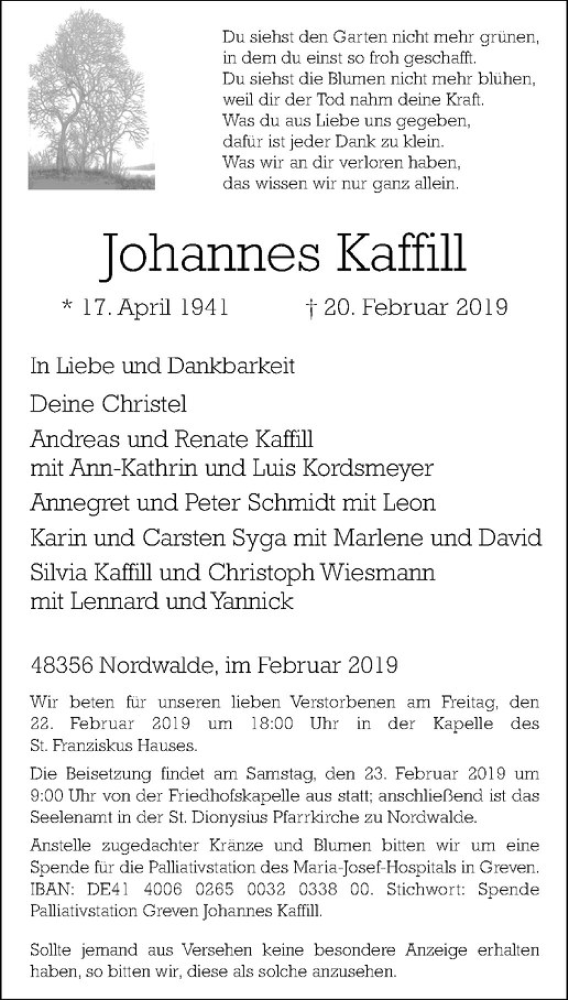 Du siehst den Garten nicht mehr grünen,
in dem du einst so froh geschafft.
Du siehst die Blumen nicht mehr blühen,
weil dir der Tod nahm deine Kraft.
Was du aus Liebe uns gegeben,
dafür ist jeder Dank zu klein.
Was wir an dir verloren haben,
das wissen wir nur ganz allein.

Johannes Kaffill

* 17. April 1941 † 20. Februar 2019

In Liebe und Dankbarkeit

Deine Christel

Andreas und Renate Kaffill
mit Ann-Kathrin und Luis Kordsmeyer

Annegret und Peter Schmidt mit Leon

Karin und Carsten Syga mit Marlene und David

Silvia Kaffill und Christoph Wiesmann
mit Lennard und Yannick

48356 Nordwalde, im Februar 2019

Wir beten für unseren lieben Verstorbenen am Freitag, den 22. Februar 2019 um 18:00 Uhr in der Kapelle des St. Franziskus Hauses.

Die Beisetzung findet am Samstag, den 23. Februar 2019 um 9:00 Uhr von der Friedhofskapelle aus statt; anschließend ist das Seelenamt in der St. Dionysius Pfarrkirche zu Nordwalde.

Anstelle zugedachter Kränze und Blumen bitten wir um eine Spende für die Palliativstation des Maria-Josef-Hospitals in Greven. IBAN: DE41 4006 0265 0032 0338 00. Stichwort: Spende Palliativstation Greven Johannes Kaffill.

Sollte jemand aus Versehen keine besondere Anzeige erhalten haben, so bitten wir, diese als solche anzusehen.